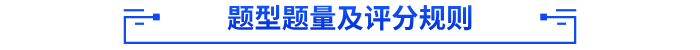 题型题量及评分规则